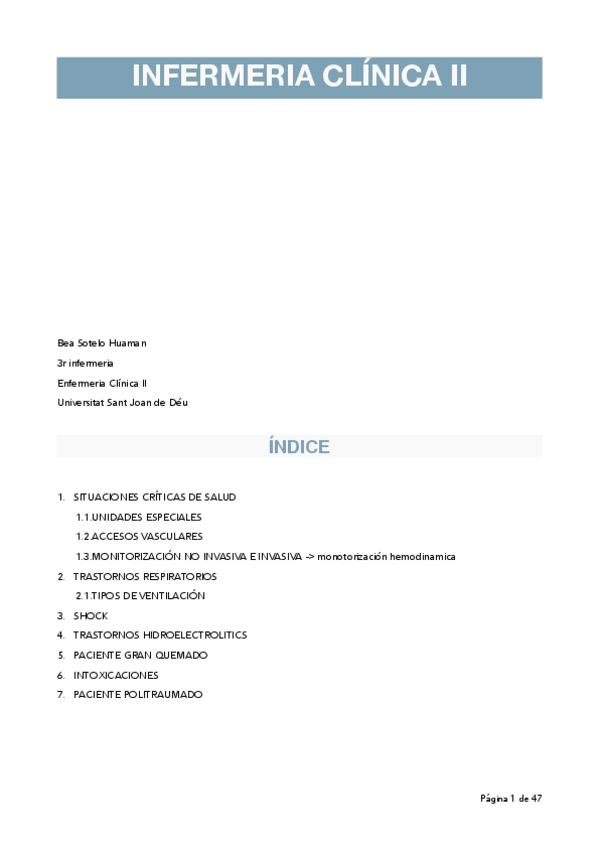 INFERMERIA CLÍNICA II

Bea Sotelo Huaman
3r infermeria
Enfermeria Clínica II
Universitat Sant Joan de Déu

ÍNDICE

1. SITUACIONES CRÍTICAS DE SALUD
1.1.UNIDADES ESPECIALES
1.2.ACCESOS VASCULARES
1.3.MONITORIZACIÓN NO INVASIVA E INVASIVA -> monotorización hemodinamica
2. TRASTORNOS RESPIRATORIOS
2.1.TIPOS DE VENTILACIÓN
3. SHOCK
4. TRASTORNOS HIDROELECTROLITICS
5. PACIENTE GRAN QUEMADO
6. INTOXICACIONES
7. PACIENTE POLITRAUMADO

Página 1 de 47